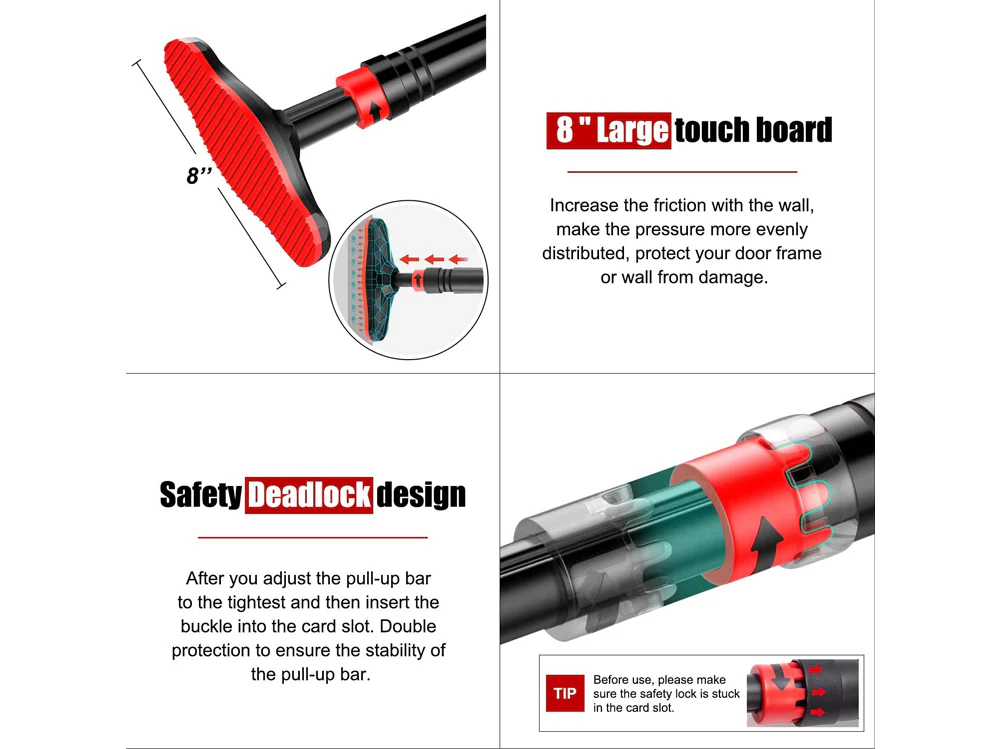 8''

8 " Large touch board

Increase the friction with the wall, make the pressure more evenly distributed, protect your door frame or wall from damage.

Safety Deadlock design

After you adjust the pull-up bar to the tightest and then insert the buckle into the card slot. Double protection to ensure the stability of the pull-up bar.

TIP

Before use, please make sure the safety lock is stuck in the card slot.